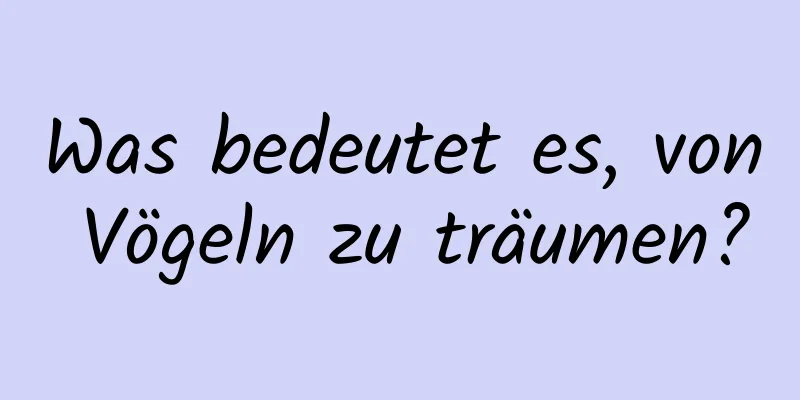 Was bedeutet es, von Vögeln zu träumen?